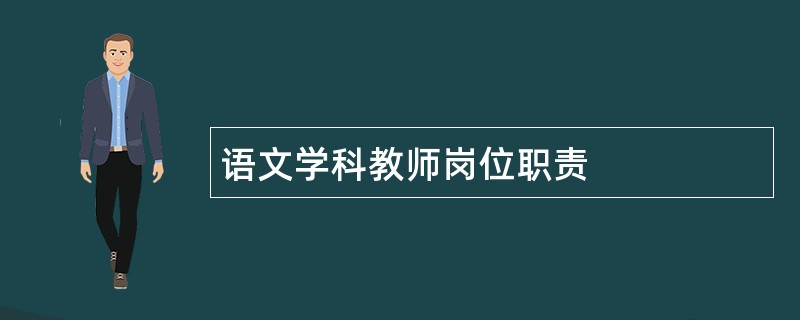 语文学科教师岗位职责